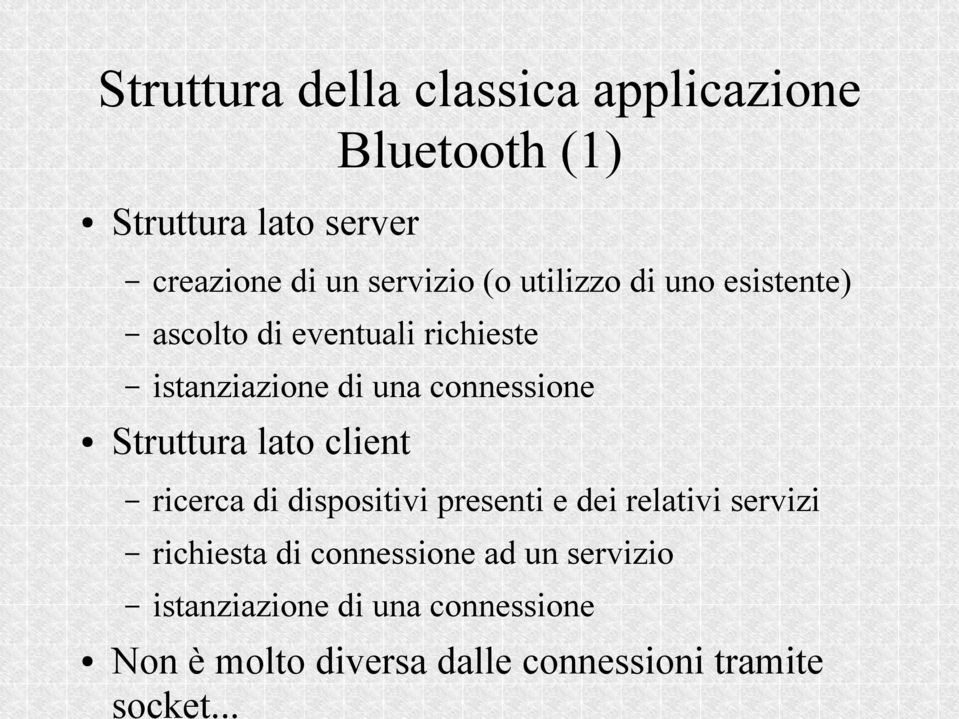 Struttura della classica applicazione Bluetooth (1)

• Struttura lato server
– creazione di un servizio (o utilizzo di uno esistente)
– ascolto di eventuali richieste
– istanziazione di una connessione

• Struttura lato client
– ricerca di dispositivi presenti e dei relativi servizi
– richiesta di connessione ad un servizio
– istanziazione di una connessione

• Non è molto diversa dalle connessioni tramite socket...